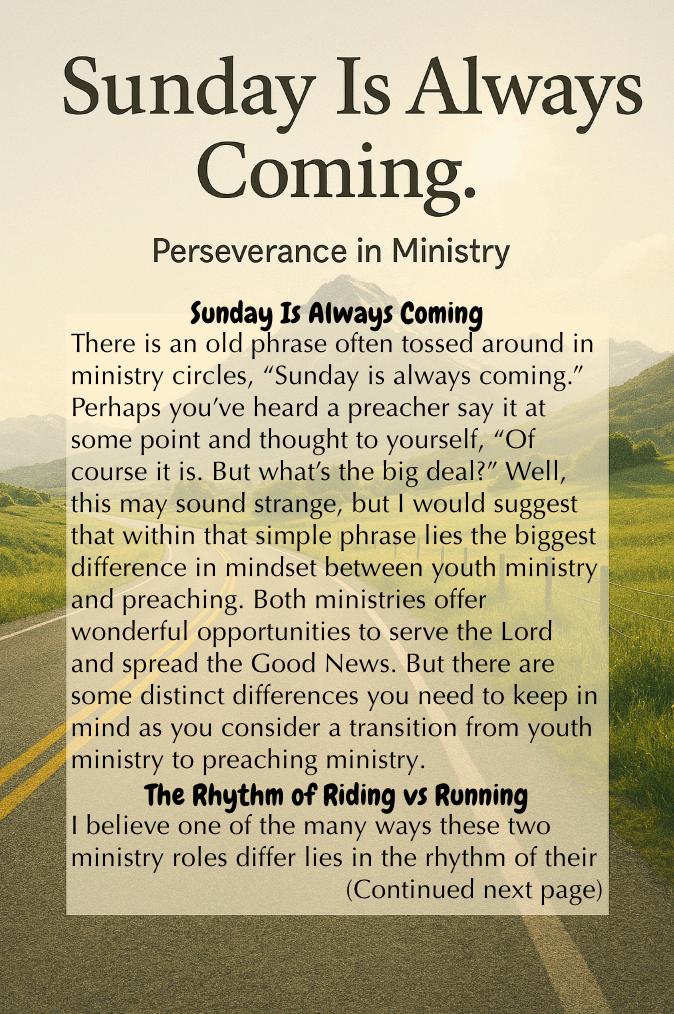 Sunday Is Always Coming.

Perseverance in Ministry

Sunday Is Always Coming

There is an old phrase often tossed around in ministry circles, "Sunday is always coming." Perhaps you've heard a preacher say it at some point and thought to yourself, "Of course it is. But what's the big deal?" Well, this may sound strange, but I would suggest that within that simple phrase lies the biggest difference in mindset between youth ministry and preaching. Both ministries offer wonderful opportunities to serve the Lord and spread the Good News. But there are some distinct differences you need to keep in mind as you consider a transition from youth ministry to preaching ministry.

The Rhythm of Riding vs Running

I believe one of the many ways these two ministry roles differ lies in the rhythm of their

(Continued next page)